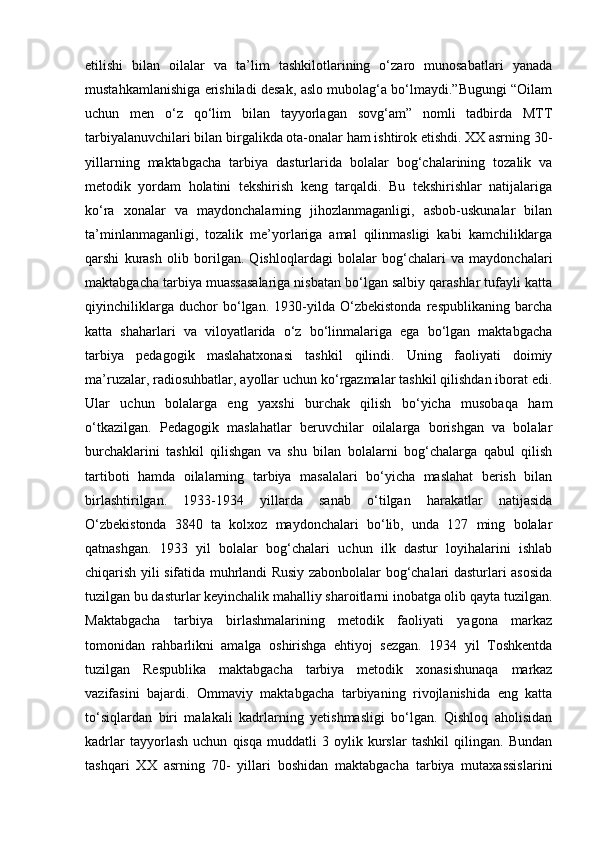 etilishi bilan oilalar va ta’lim tashkilotlarining o‘zaro munosabatlari yanada mustahkamlanishiga erishiladi desak, aslo mubolag‘a bo‘lmaydi.”Bugungi “Oilam uchun men o‘z qo‘lim bilan tayyorlagan sovg‘am” nomli tadbirda MTT tarbiyalanuvchilari bilan birgalikda ota-onalar ham ishtirok etishdi. XX asrning 30-yillarning maktabgacha tarbiya dasturlarida bolalar bog‘chalarining tozalik va metodik yordam holatini tekshirish keng tarqaldi. Bu tekshirishlar natijalariga ko‘ra xonalar va maydonchalarning jihozlanmaganligi, asbob-uskunalar bilan ta’minlanmaganligi, tozalik me’yorlariga amal qilinmasligi kabi kamchiliklarga qarshi kurash olib borilgan. Qishloqlardagi bolalar bog‘chalari va maydonchalari maktabgacha tarbiya muassasalariga nisbatan bo‘lgan salbiy qarashlar tufayli katta qiyinchiliklarga duchor bo‘lgan. 1930-yilda O‘zbekistonda respublikaning barcha katta shaharlari va viloyatlarida o‘z bo‘linmalariga ega bo‘lgan maktabgacha tarbiya pedagogik maslahatxonasi tashkil qilindi. Uning faoliyati doimiy ma’ruzalar, radiosuhbatlar, ayollar uchun ko‘rgazmalar tashkil qilishdan iborat edi. Ular uchun bolalarga eng yaxshi burchak qilish bo‘yicha musobaqa ham o‘tkazilgan. Pedagogik maslahatlar beruvchilar oilalarga borishgan va bolalar burchaklarini tashkil qilishgan va shu bilan bolalarni bog‘chalarga qabul qilish tartiboti hamda oilalarning tarbiya masalalari bo‘yicha maslahat berish bilan birlashtirilgan. 1933-1934 yillarda sanab o‘tilgan harakatlar natijasida O‘zbekistonda 3840 ta kolxoz maydonchalari bo‘lib, unda 127 ming bolalar qatnashgan. 1933 yil bolalar bog‘chalari uchun ilk dastur loyihalarini ishlab chiqarish yili sifatida muhrlandi Rusiy zabonbolalar bog‘chalari dasturlari asosida tuzilgan bu dasturlar keyinchalik mahalliy sharoitlarni inobatga olib qayta tuzilgan. Maktabgacha tarbiya birlashmalarining metodik faoliyati yagona markaz tomonidan rahbarlikni amalga oshirishga ehtiyoj sezgan. 1934 yil Toshkentda tuzilgan Respublika maktabgacha tarbiya metodik xonasishunaqa markaz vazifasini bajardi. Ommaviy maktabgacha tarbiyaning rivojlanishida eng katta to‘siqlardan biri malakali kadrlarning yetishmasligi bo‘lgan. Qishloq aholisidan kadrlar tayyorlash uchun qisqa muddatli 3 oylik kurslar tashkil qilingan. Bundan tashqari XX asrning 70- yillari boshidan maktabgacha tarbiya mutaxassislarini